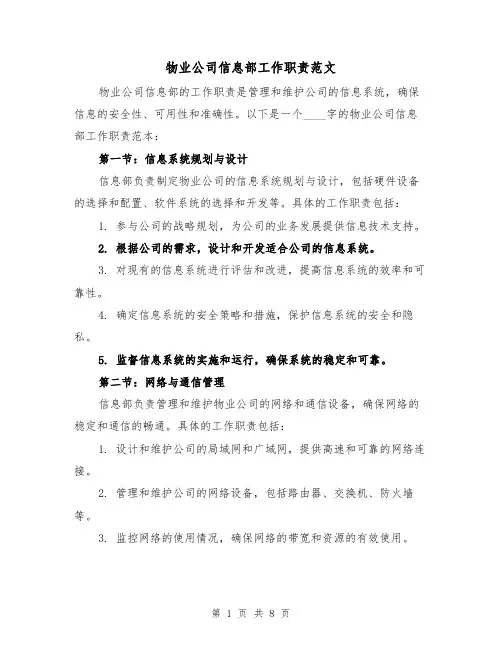 物业公司信息部工作职责范文

物业公司信息部的工作职责是管理和维护公司的信息系统，确保信息的安全性、可用性和准确性。以下是一个____字的物业公司信息部工作职责范本：

第一节：信息系统规划与设计

信息部负责制定物业公司的信息系统规划与设计，包括硬件设备的选择和配置、软件系统的选择和开发等。具体的工作职责包括：

1. 参与公司的战略规划，为公司的业务发展提供信息技术支持。

2. 根据公司的需求，设计和开发适合公司的信息系统。

3. 对现有的信息系统进行评估和改进，提高信息系统的效率和可靠性。

4. 确定信息系统的安全策略和措施，保护信息系统的安全和隐私。

5. 监督信息系统的实施和运行，确保系统的稳定和可靠。

第二节：网络与通信管理

信息部负责管理和维护物业公司的网络和通信设备，确保网络的稳定和通信的畅通。具体的工作职责包括：

1. 设计和维护公司的局域网和广域网，提供高速和可靠的网络连接。

2. 管理和维护公司的网络设备，包括路由器、交换机、防火墙等。

3. 监控网络的使用情况，确保网络的带宽和资源的有效使用。

第 1 页 共 8 页